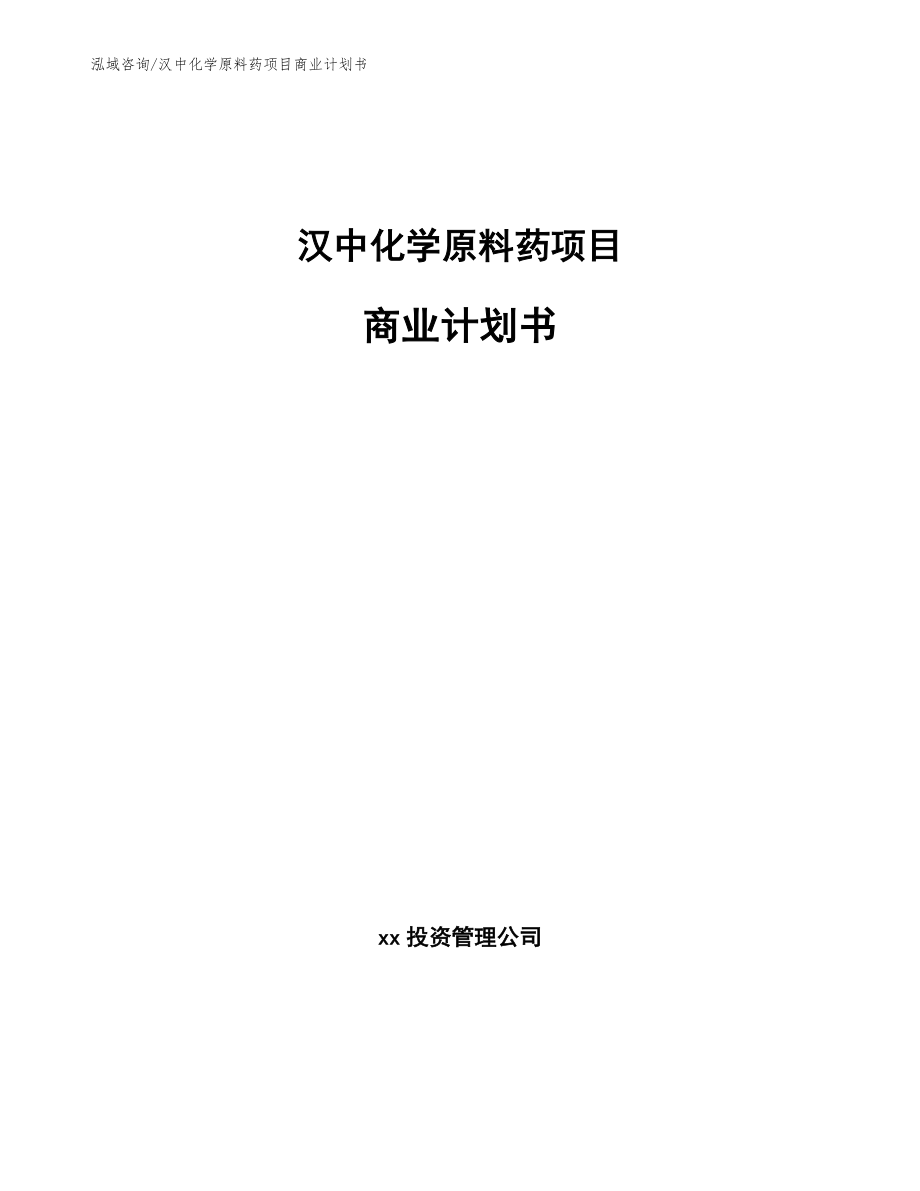 泓域咨询/汉中化学原料药项目商业计划书

汉中化学原料药项目

商业计划书

xx 投资管理公司